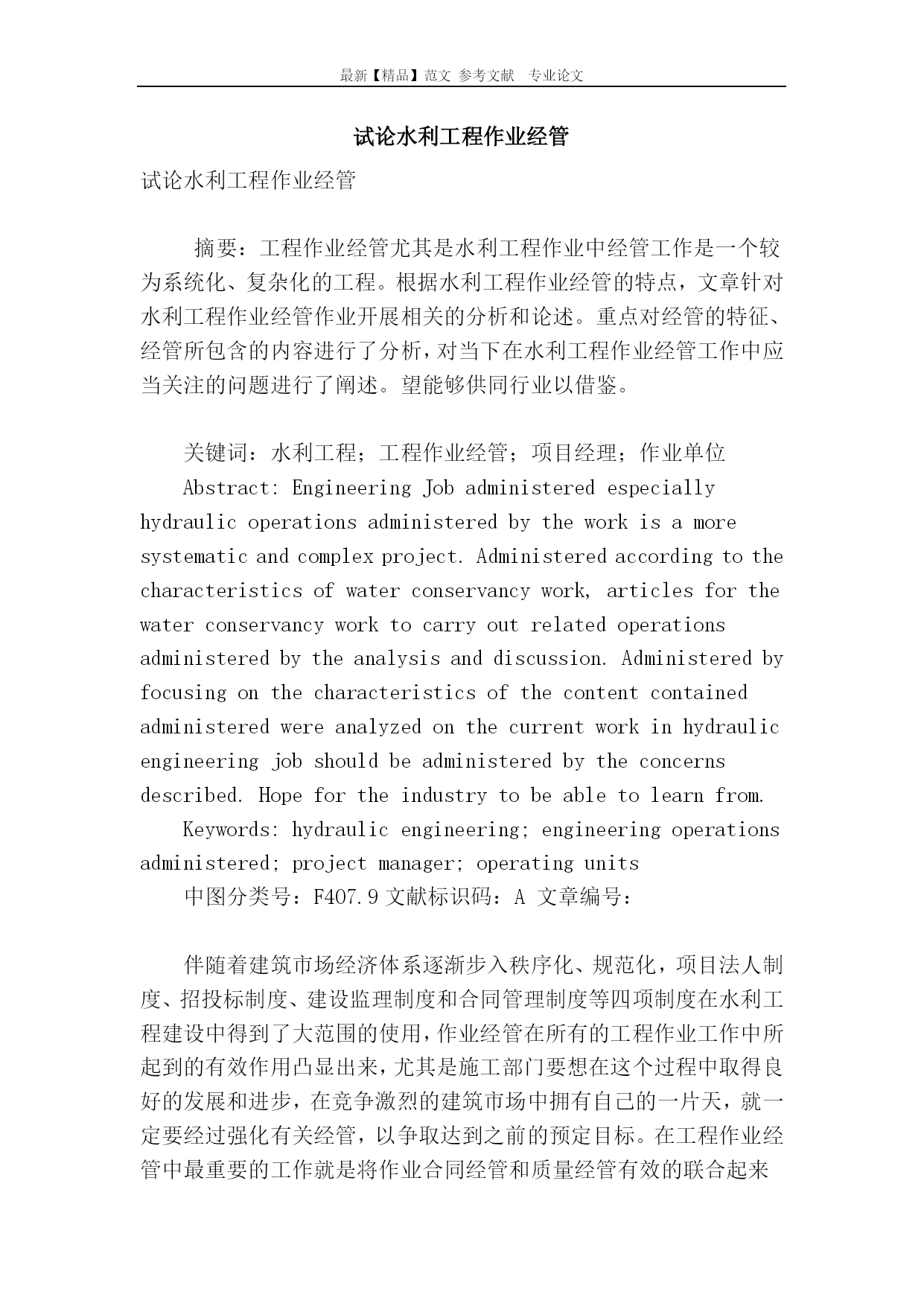 最新【精品】范文 参考文献 专业论文

试论水利工程作业经管

试论水利工程作业经管

摘要：工程作业经管尤其是水利工程作业中经管工作是一个较为系统化、复杂化的工程。根据水利工程作业经管的特点，文章针对水利工程作业经管作业开展相关的分析和论述。重点对经管的特征、经管所包含的内容进行了分析，对当下在水利工程作业经管工作中应当关注的问题进行了阐述。望能够供同行业以借鉴。

关键词：水利工程；工程作业经管；项目经理；作业单位

Abstract: Engineering Job administered especially hydraulic operations administered by the work is a more systematic and complex project. Administered according to the characteristics of water conservancy work, articles for the water conservancy work to carry out related operations administered by the analysis and discussion. Administered by focusing on the characteristics of the content contained administered were analyzed on the current work in hydraulic engineering job should be administered by the concerns described. Hope for the industry to be able to learn from.

Keywords: hydraulic engineering; engineering operations administered; project manager; operating units

中图分类号：F407.9 文献标识码：A 文章编号：

伴随着建筑市场经济体系逐渐步入秩序化、规范化，项目法人制度、招投标制度、建设监理制度和合同管理制度等四项制度在水利工程建设中得到了大范围的使用，作业经管在所有的工程作业工作中所起到的有效作用凸显出来，尤其是施工部门要想在这个过程中取得良好的发展和进步，在竞争激烈的建筑市场中拥有自己的一片天，就一定要经过强化有关经管，以争取达到之前的预定目标。在工程作业经管中最重要的工作就是将作业合同经管和质量经管有效的联合起来